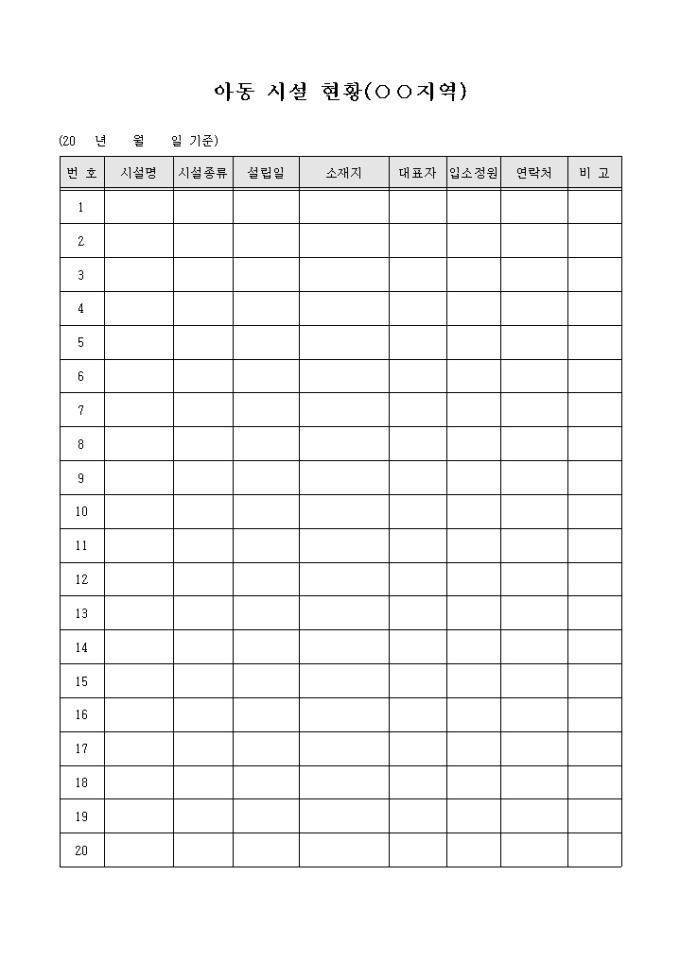 아동 시설 현황(○○지역)

(20 년 월 일 기준)

| 번 호 | 시설명 | 시설종류 | 설립일 | 소재지 | 대표자 | 입소정원 | 연락처 | 비 고 |
|---|---|---|---|---|---|---|---|---|
| 1 | | | | | | | | |
| 2 | | | | | | | | |
| 3 | | | | | | | | |
| 4 | | | | | | | | |
| 5 | | | | | | | | |
| 6 | | | | | | | | |
| 7 | | | | | | | | |
| 8 | | | | | | | | |
| 9 | | | | | | | | |
| 10 | | | | | | | | |
| 11 | | | | | | | | |
| 12 | | | | | | | | |
| 13 | | | | | | | | |
| 14 | | | | | | | | |
| 15 | | | | | | | | |
| 16 | | | | | | | | |
| 17 | | | | | | | | |
| 18 | | | | | | | | |
| 19 | | | | | | | | |
| 20 | | | | | | | | |